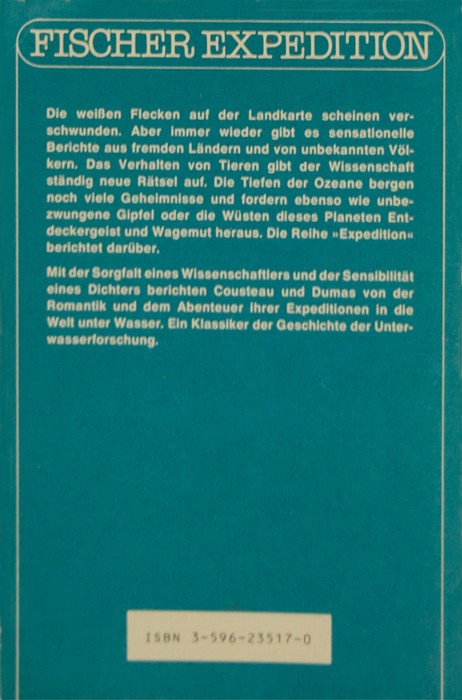 FISCHER EXPEDITION

Die weißen Flecken auf der Landkarte scheinen verschwunden. Aber immer wieder gibt es sensationelle Berichte aus fremden Ländern und von unbekannten Völkern. Das Verhalten von Tieren gibt der Wissenschaft ständig neue Rätsel auf. Die Tiefen der Ozeane bergen noch viele Geheimnisse und fordern ebenso wie unbezwungene Gipfel oder die Wüsten dieses Planeten Entdeckergeist und Wagemut heraus. Die Reihe »Expedition« berichtet darüber.

Mit der Sorgfalt eines Wissenschaftlers und der Sensibilität eines Dichters berichten Cousteau und Dumas von der Romantik und dem Abenteuer ihrer Expeditionen in die Welt unter Wasser. Ein Klassiker der Geschichte der Unterwasserforschung.

ISBN 3-596-23517-0